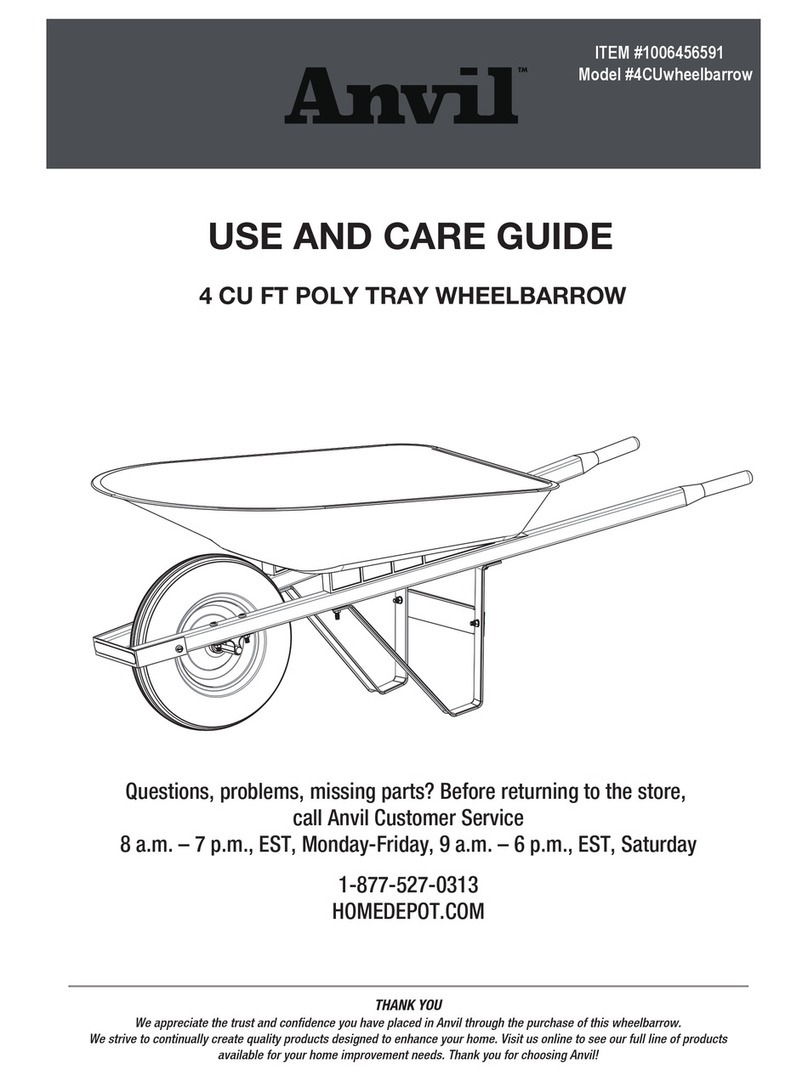 Anvil™

ITEM #1006456591
Model #4CUwheelbarrow

USE AND CARE GUIDE

4 CU FT POLY TRAY WHEELBARROW

Questions, problems, missing parts? Before returning to the store, call Anvil Customer Service
8 a.m. – 7 p.m., EST, Monday-Friday, 9 a.m. – 6 p.m., EST, Saturday

1-877-527-0313
HOMEDEPOT.COM

THANK YOU
We appreciate the trust and confidence you have placed in Anvil through the purchase of this wheelbarrow. We strive to continually create quality products designed to enhance your home. Visit us online to see our full line of products available for your home improvement needs. Thank you for choosing Anvil!